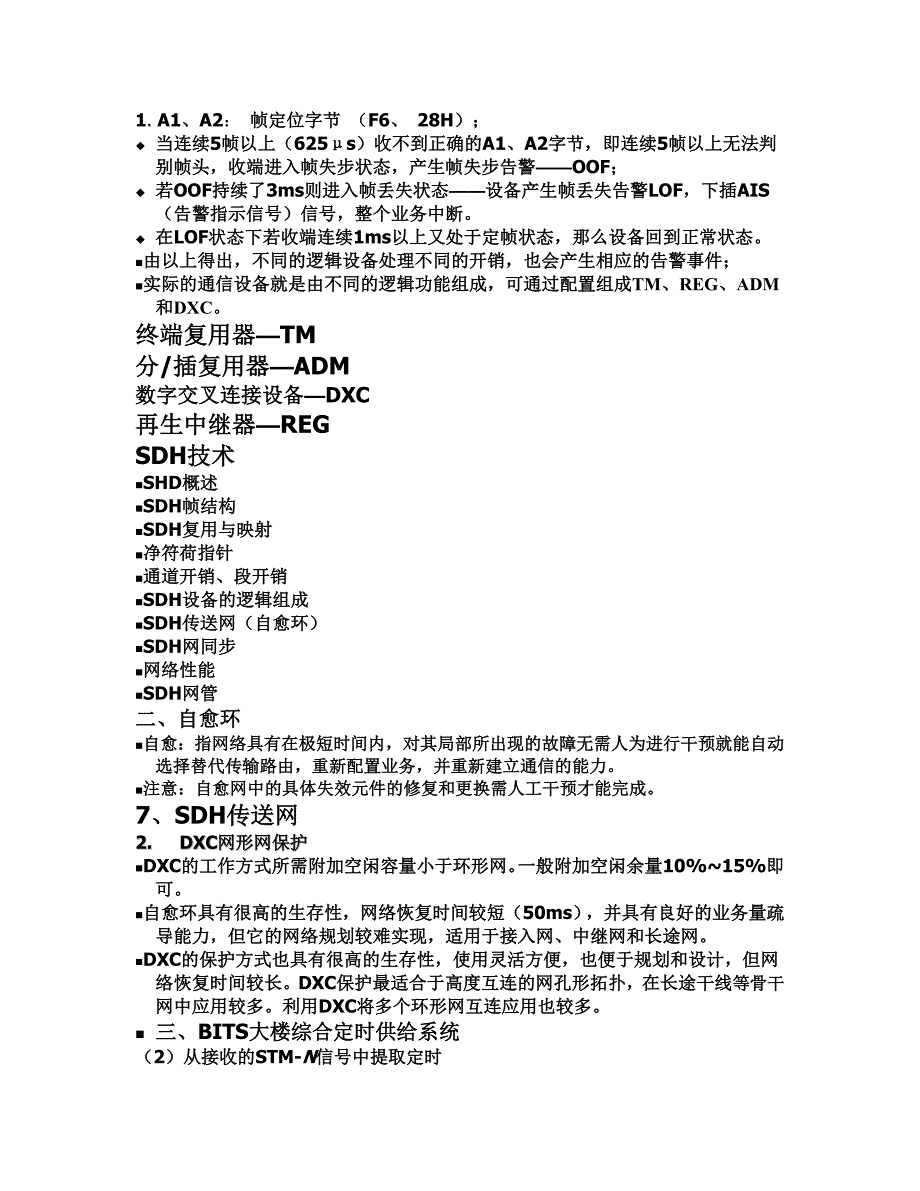 1. A1、A2： 帧定位字节 （F6、 28H）；
◆ 当连续5帧以上（625μs）收不到正确的A1、A2字节，即连续5帧以上无法判别帧头，收端进入帧失步状态，产生帧失步告警——OOF；
◆ 若OOF持续了3ms则进入帧丢失状态——设备产生帧丢失告警LOF，下插AIS（告警指示信号）信号，整个业务中断。
◆ 在LOF状态下若收端连续1ms以上又处于定帧状态，那么设备回到正常状态。
▪由以上得出，不同的逻辑设备处理不同的开销，也会产生相应的告警事件；
▪实际的通信设备就是由不同的逻辑功能组成，可通过配置组成TM、REG、ADM和DXC。
终端复用器—TM
分/插复用器—ADM
数字交叉连接设备—DXC
再生中继器—REG
SDH技术
▪SHD概述
▪SDH帧结构
▪SDH复用与映射
▪净符荷指针
▪通道开销、段开销
▪SDH设备的逻辑组成
▪SDH传送网（自愈环）
▪SDH网同步
▪网络性能
▪SDH网管
二、自愈环
▪自愈：指网络具有在极短时间内，对其局部所出现的故障无需人为进行干预就能自动选择替代传输路由，重新配置业务，并重新建立通信的能力。
▪注意：自愈网中的具体失效元件的修复和更换需人工干预才能完成。
7、SDH传送网
2. DXC网形网保护
▪DXC的工作方式所需附加空闲容量小于环形网。一般附加空闲余量10%~15%即可。
▪自愈环具有很高的生存性，网络恢复时间较短（50ms），并具有良好的业务量疏导能力，但它的网络规划较难实现，适用于接入网、中继网和长途网。
▪DXC的保护方式也具有很高的生存性，使用灵活方便，也便于规划和设计，但网络恢复时间较长。DXC保护最适合于高度互连的网孔形拓扑，在长途干线等骨干网中应用较多。利用DXC将多个环形网互连应用也较多。
▪ 三、BITS大楼综合定时供给系统
（2）从接收的STM-N信号中提取定时